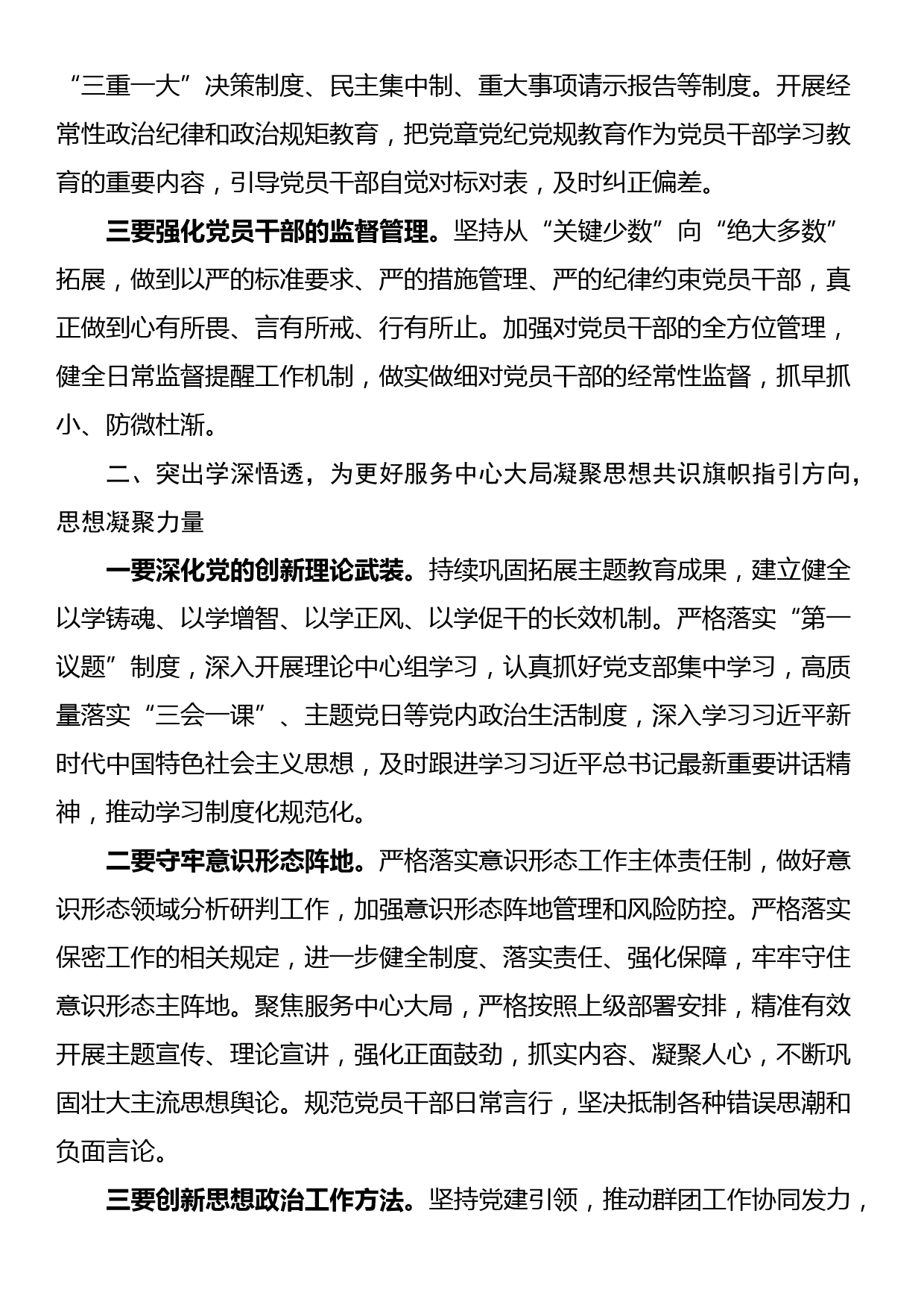 “三重一大”决策制度、民主集中制、重大事项请示报告等制度。开展经常性政治纪律和政治规矩教育，把党章党纪党规教育作为党员干部学习教育的重要内容，引导党员干部自觉对标对表，及时纠正偏差。

三要强化党员干部的监督管理。坚持从“关键少数”向“绝大多数”拓展，做到以严的标准要求、严的措施管理、严的纪律约束党员干部，真正做到心有所畏、言有所戒、行有所止。加强对党员干部的全方位管理，健全日常监督提醒工作机制，做实做细对党员干部的经常性监督，抓早抓小、防微杜渐。

二、突出学深悟透，为更好服务中心大局凝聚思想共识旗帜指引方向，思想凝聚力量

一要深化党的创新理论武装。持续巩固拓展主题教育成果，建立健全以学铸魂、以学增智、以学正风、以学促干的长效机制。严格落实“第一议题”制度，深入开展理论中心组学习，认真抓好党支部集中学习，高质量落实“三会一课”、主题党日等党内政治生活制度，深入学习习近平新时代中国特色社会主义思想，及时跟进学习习近平总书记最新重要讲话精神，推动学习制度化规范化。

二要守牢意识形态阵地。严格落实意识形态工作主体责任制，做好意识形态领域分析研判工作，加强意识形态阵地管理和风险防控。严格落实保密工作的相关规定，进一步健全制度、落实责任、强化保障，牢牢守住意识形态主阵地。聚焦服务中心大局，严格按照上级部署安排，精准有效开展主题宣传、理论宣讲，强化正面鼓劲，抓实内容、凝聚人心，不断巩固壮大主流思想舆论。规范党员干部日常言行，坚决抵制各种错误思潮和负面言论。

三要创新思想政治工作方法。坚持党建引领，推动群团工作协同发力，